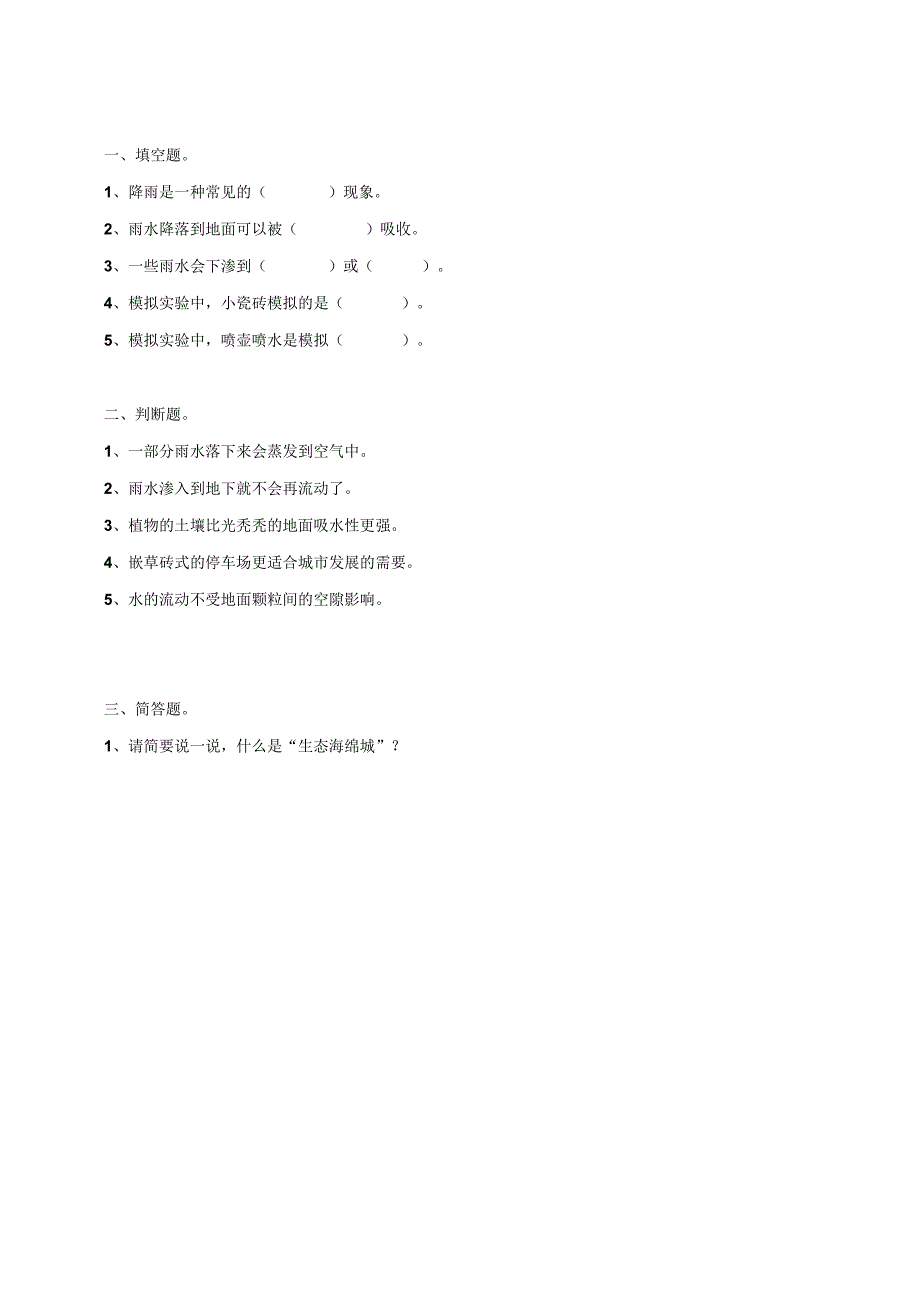 一、填空题。

1、降雨是一种常见的（　　）现象。

2、雨水降落到地面可以被（　　）吸收。

3、一些雨水会下渗到（　　）或（　　）。

4、模拟实验中，小瓷砖模拟的是（　　）。

5、模拟实验中，喷壶喷水是模拟（　　）。

二、判断题。

1、一部分雨水落下来会蒸发到空气中。

2、雨水渗入到地下就不会再流动了。

3、植物的土壤比光秃秃的地面吸水性更强。

4、嵌草砖式的停车场更适合城市发展的需要。

5、水的流动不受地面颗粒间的空隙影响。

三、简答题。

1、请简要说一说，什么是“生态海绵城”？